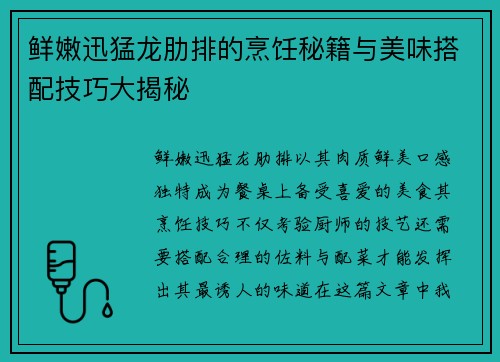 鲜嫩迅猛龙肋排的烹饪秘籍与美味搭配技巧大揭秘

鲜嫩迅猛龙肋排以其肉质鲜美口感独特成为餐桌上备受喜爱的美食其烹饪技巧不仅考验厨师的技艺还需要搭配合理的佐料与配菜才能发挥出其最诱人的味道在这篇文章中我